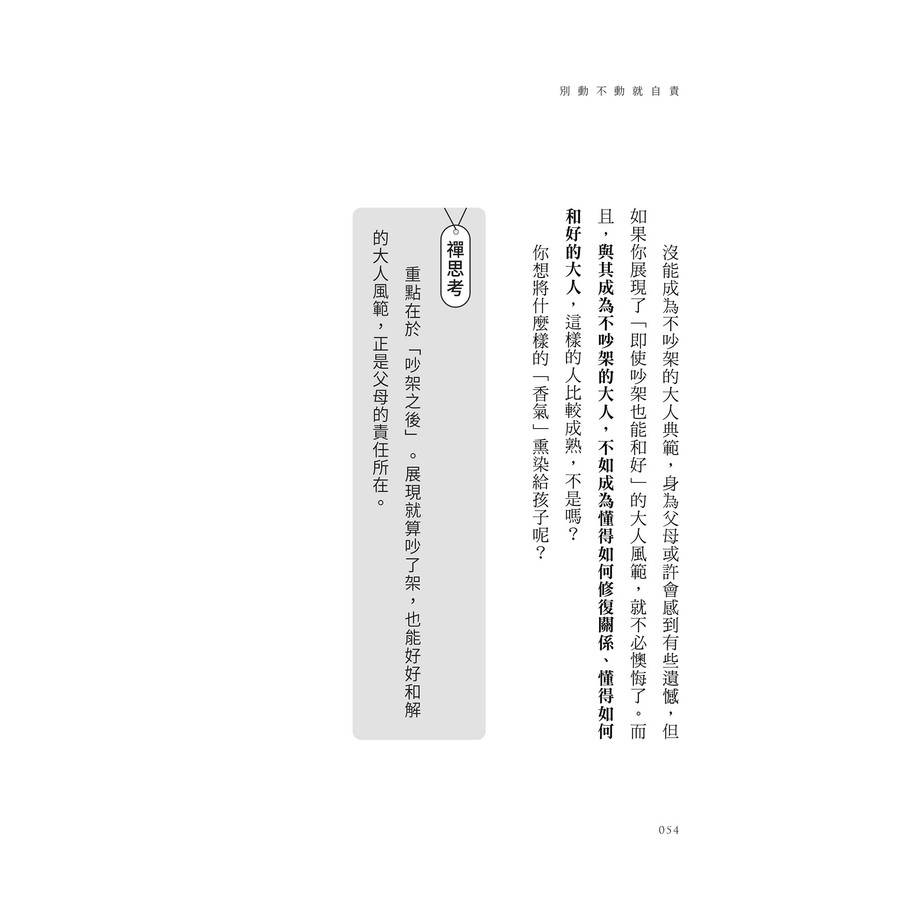 別動不動就自責

沒能成為不吵架的大人典範，身為父母或許會感到有些遺憾，但如果你展現了「即使吵架也能和好」的大人風範，就不必懊悔了。而且，與其成為不吵架的大人，不如成為懂得如何修復關係、懂得如何和好的大人，這樣的人比較成熟，不是嗎？

你想將什麼樣的「香氣」熏染給孩子呢？

禪思考

重點在於「吵架之後」。展現就算吵了架，也能好好和解的大人風範，正是父母的責任所在。

054